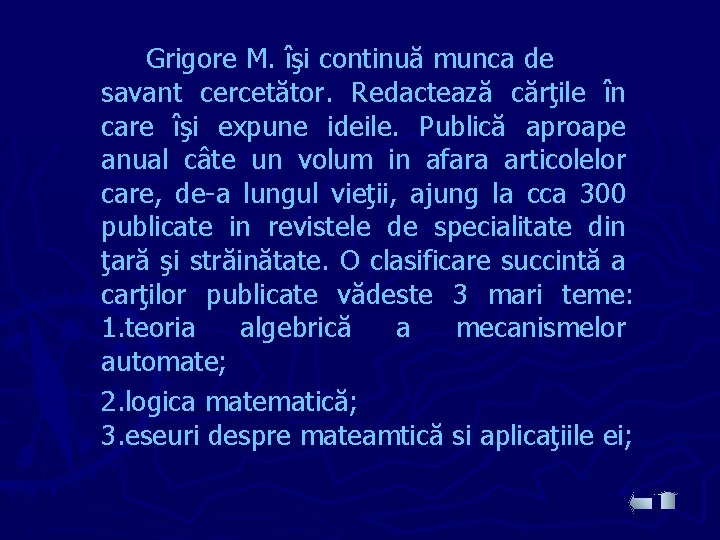 Grigore M. îşi continuă munca de savant cercetător. Redactează cărţile în care îşi expune ideile. Publică aproape anual câte un volum in afara articolelor care, de-a lungul vieţii, ajung la cca 300 publicate in revistele de specialitate din ţară şi străinătate. O clasificare succintă a carţilor publicate vădeste 3 mari teme: 1.teoria algebrică a mecanismelor automate;

2.logica matematică;
3.eseuri despre mateamtică si aplicaţiile ei;